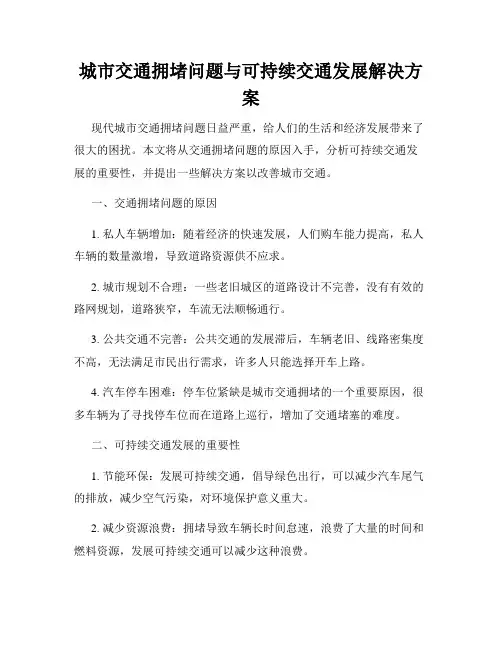 城市交通拥堵问题与可持续交通发展解决方案

现代城市交通拥堵问题日益严重，给人们的生活和经济发展带来了很大的困扰。本文将从交通拥堵问题的原因入手，分析可持续交通发展的重要性，并提出一些解决方案以改善城市交通。

一、交通拥堵问题的原因

1. 私人车辆增加：随着经济的快速发展，人们购车能力提高，私人车辆的数量激增，导致道路资源供不应求。

2. 城市规划不合理：一些老旧城区的道路设计不完善，没有有效的路网规划，道路狭窄，车流无法顺畅通行。

3. 公共交通不完善：公共交通的发展滞后，车辆老旧、线路密集度不高，无法满足市民出行需求，许多人只能选择开车上路。

4. 汽车停车困难：停车位紧缺是城市交通拥堵的一个重要原因，很多车辆为了寻找停车位而在道路上巡行，增加了交通堵塞的难度。

二、可持续交通发展的重要性

1. 节能环保：发展可持续交通，倡导绿色出行，可以减少汽车尾气的排放，减少空气污染，对环境保护意义重大。

2. 减少资源浪费：拥堵导致车辆长时间怠速，浪费了大量的时间和燃料资源，发展可持续交通可以减少这种浪费。